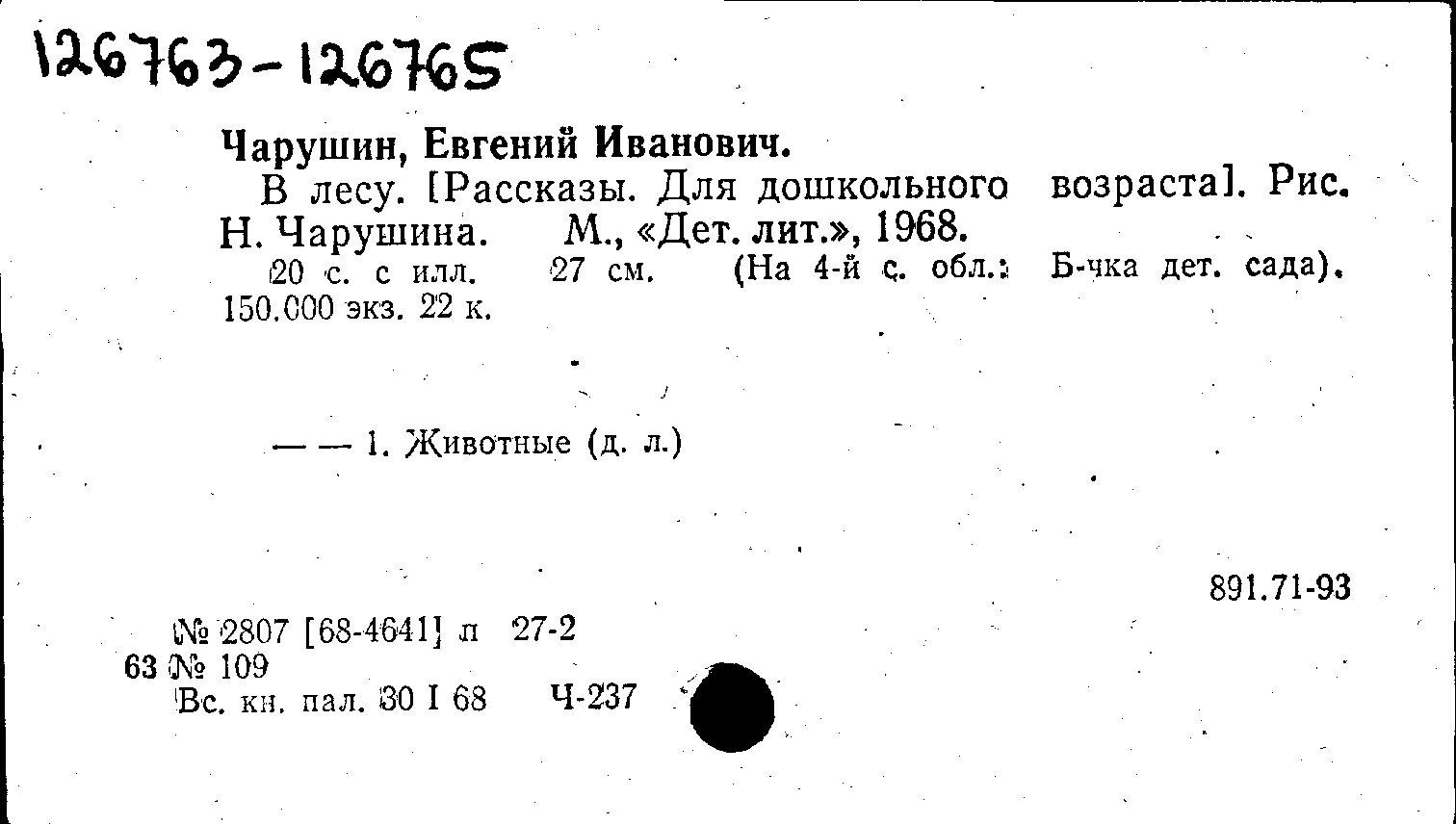 126763-126765

Чарушин, Евгений Иванович.

В лесу. [Рассказы. Для дошкольного возраста]. Рис. Н. Чарушина. М., «Дет. лит.», 1968.

20 с. с илл. 27 см. (На 4-й с. обл.: Б-чка дет. сада). 150.000 экз. 22 к.

— — 1. Животные (д. л.)

891.71-93

№ 2807 [68-4641] л 27-2
63 № 109
Вс. кн. пал. 30 I 68 Ч-237